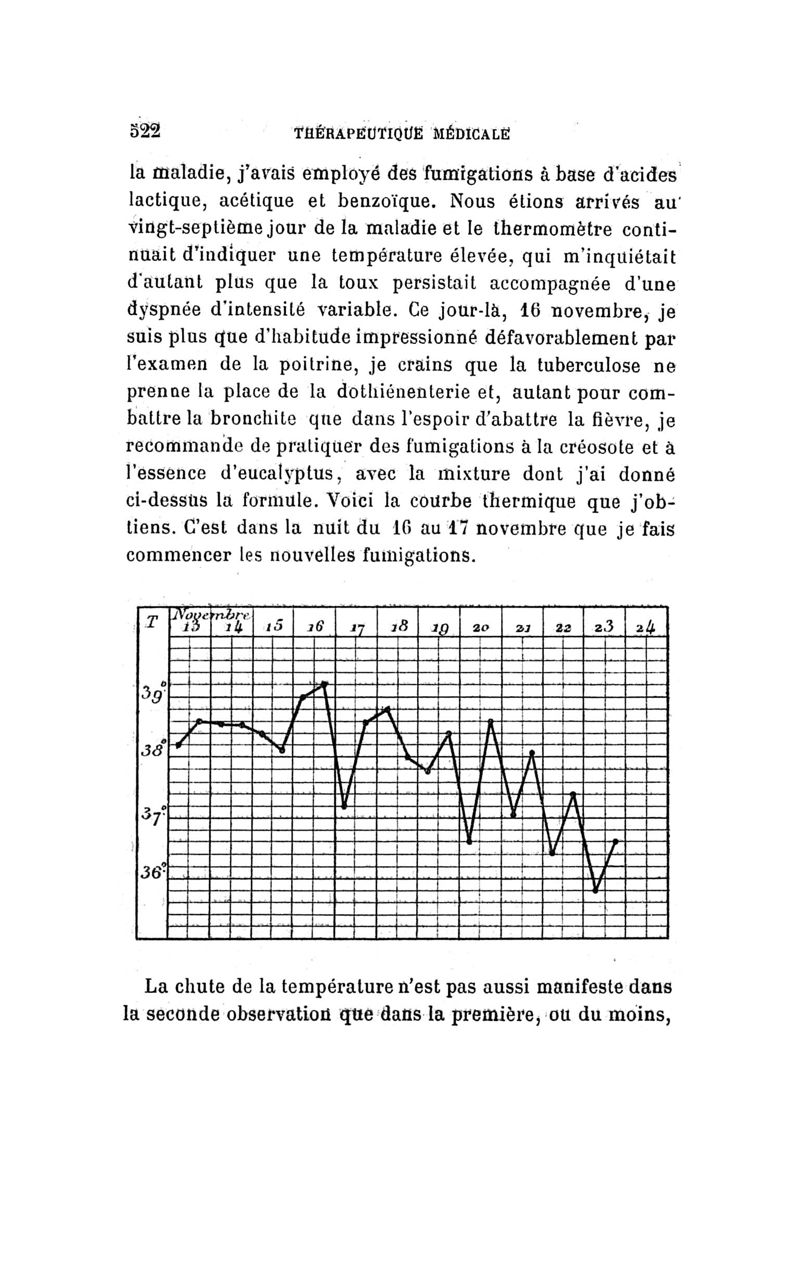 522 THÉRAPEUTIQUE MÉDICALE

la maladie, j'avais employé des fumigations à base d'acides lactique, acétique et benzoïque. Nous étions arrivés au vingt-septième jour de la maladie et le thermomètre continuait d'indiquer une température élevée, qui m'inquiétait d'autant plus que la toux persistait accompagnée d'une dyspnée d'intensité variable. Ce jour-là, 16 novembre, je suis plus que d'habitude impressionné défavorablement par l'examen de la poitrine, je crains que la tuberculose ne prenne la place de la dothiénenterie et, autant pour combattre la bronchite que dans l'espoir d'abattre la fièvre, je recommande de pratiquer des fumigations à la créosote et à l'essence d'eucalyptus, avec la mixture dont j'ai donné ci-dessus la formule. Voici la courbe thermique que j'obtiens. C'est dans la nuit du 16 au 17 novembre que je fais commencer les nouvelles fumigations.

T Novembre 13 14 15 16 17 18 19 20 21 22 23 24
39°
38°
37°
36°

La chute de la température n'est pas aussi manifeste dans la seconde observation que dans la première, ou du moins,